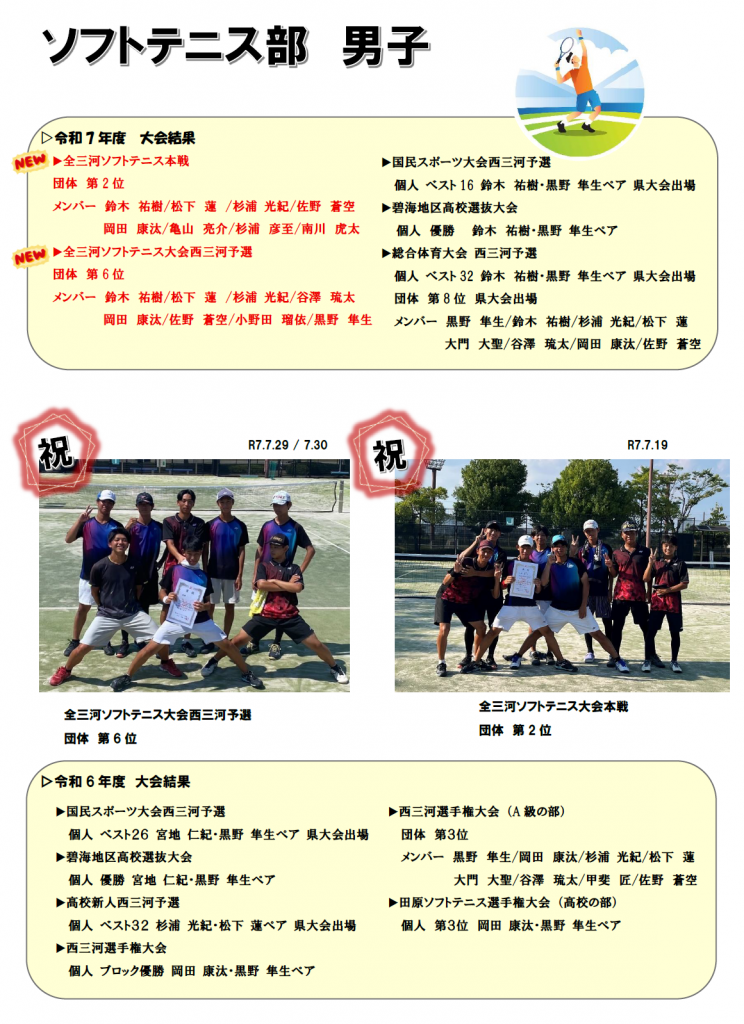 ソフトテニス部　男子

▷令和７年度　大会結果

NEW
▶全三河ソフトテニス本戦
団体　第２位
メンバー　鈴木　祐樹/松下　蓮　/杉浦　光紀/佐野　蒼空
岡田　康汰/亀山　亮介/杉浦　彦至/南川　虎太

NEW
▶全三河ソフトテニス大会西三河予選
団体　第６位
メンバー　鈴木　祐樹/松下　蓮　/杉浦　光紀/谷澤　琉太
岡田　康汰/佐野　蒼空/小野田　瑠依/黒野　隼生

▶国民スポーツ大会西三河予選
個人　ベスト16　鈴木　祐樹・黒野　隼生ペア　県大会出場

▶碧海地区高校選抜大会
個人　優勝　鈴木　祐樹・黒野　隼生ペア

▶総合体育大会　西三河予選
個人　ベスト32　鈴木　祐樹・黒野　隼生ペア　県大会出場
団体　第８位　県大会出場
メンバー　黒野　隼生/鈴木　祐樹/杉浦　光紀/松下　蓮
大門　大聖/谷澤　琉太/岡田　康汰/佐野　蒼空

祝
R7.7.29 / 7.30

全三河ソフトテニス大会西三河予選
団体　第６位

祝
R7.7.19

全三河ソフトテニス大会本戦
団体　第２位

▷令和６年度　大会結果

▶国民スポーツ大会西三河予選
個人　ベスト26　宮地　仁紀・黒野　隼生ペア　県大会出場

▶碧海地区高校選抜大会
個人　優勝　宮地　仁紀・黒野　隼生ペア

▶高校新人西三河予選
個人　ベスト32　杉浦　光紀・松下　蓮ペア　県大会出場

▶西三河選手権大会
個人　ブロック優勝　岡田　康汰・黒野　隼生ペア

▶西三河選手権大会（A級の部）
団体　第3位
メンバー　黒野　隼生/岡田　康汰/杉浦　光紀/松下　蓮
大門　大聖/谷澤　琉太/甲斐　匠/佐野　蒼空

▶田原ソフトテニス選手権大会（高校の部）
個人　第3位　岡田　康汰・黒野　隼生ペア